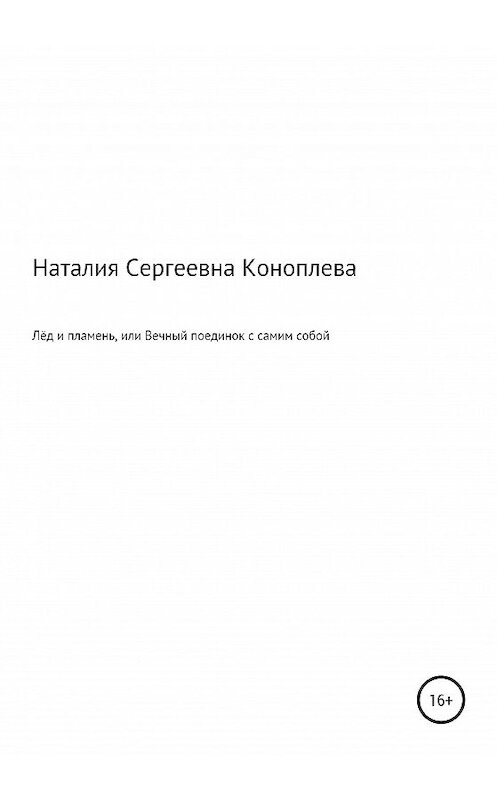 Наталия Сергеевна Коноплева

Лёд и пламень, или Вечный поединок с самим собой

16+